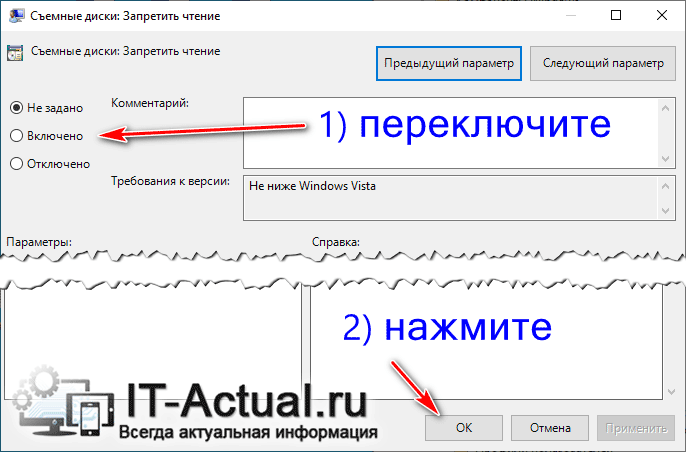 Съемные диски: Запретить чтение

Съемные диски: Запретить чтение

Предыдущий параметр

Следующий параметр

Не задано

Включено

Отключено

Комментарий:

1) переключите

Требования к версии:

Не ниже Windows Vista

Параметры:

Справка:

2) нажмите

IT-Actual.ru

Всегда актуальная информация

OK

Отмена

Применить